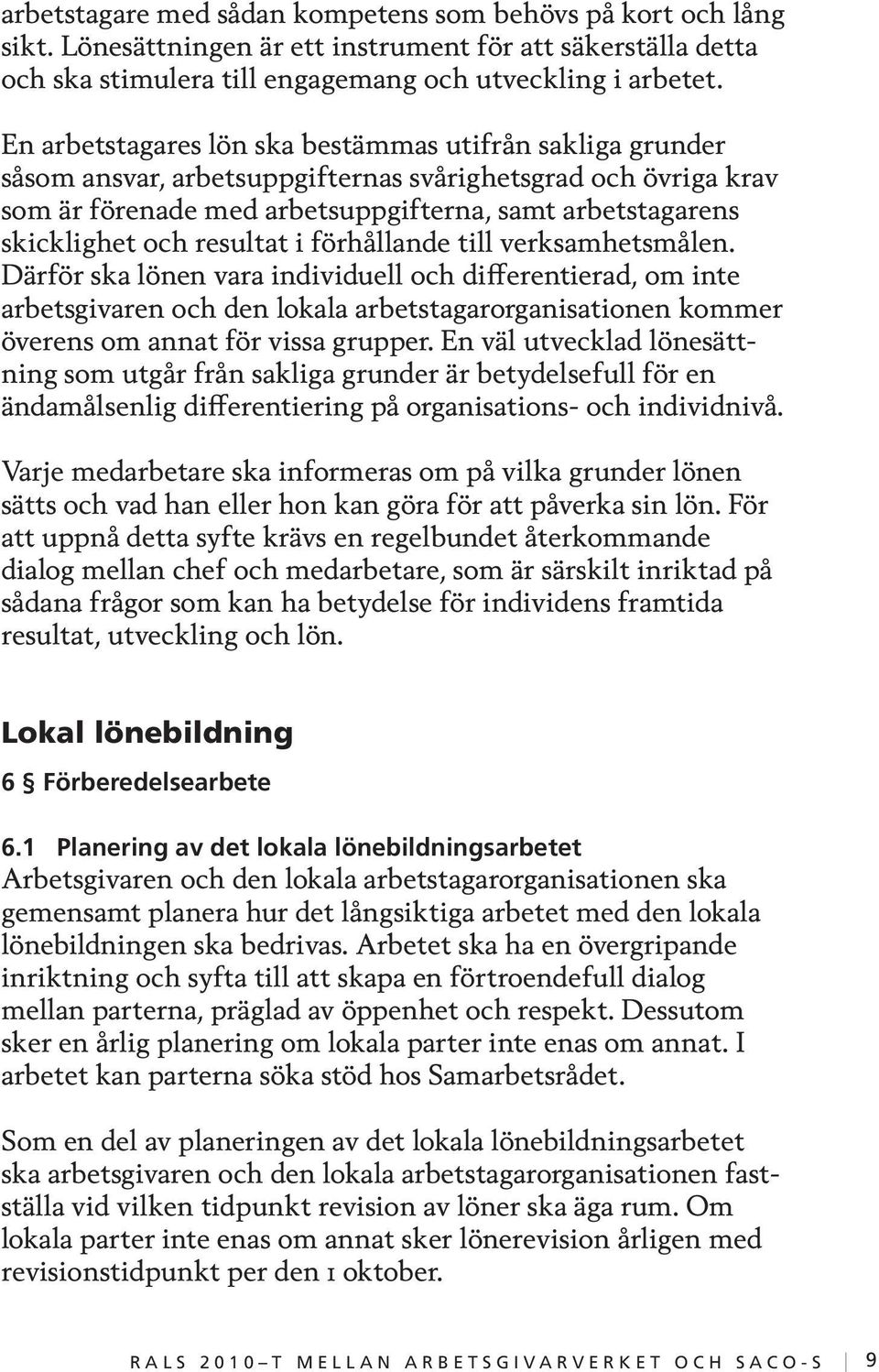 arbetstagare med sådan kompetens som behövs på kort och lång sikt. Lönesättningen är ett instrument för att säkerställa detta och ska stimulera till engagemang och utveckling i arbetet.

En arbetstagares lön ska bestämmas utifrån sakliga grunder såsom ansvar, arbetsuppgifternas svårighetsgrad och övriga krav som är förenade med arbetsuppgifterna, samt arbetstagarens skicklighet och resultat i förhållande till verksamhetsmålen. Därför ska lönen vara individuell och differentierad, om inte arbetsgivaren och den lokala arbetstagarorganisationen kommer överens om annat för vissa grupper. En väl utvecklad lönesättning som utgår från sakliga grunder är betydelsefull för en ändamålsenlig differentiering på organisations- och individnivå.

Varje medarbetare ska informeras om på vilka grunder lönen sätts och vad han eller hon kan göra för att påverka sin lön. För att uppnå detta syfte krävs en regelbundet återkommande dialog mellan chef och medarbetare, som är särskilt inriktad på sådana frågor som kan ha betydelse för individens framtida resultat, utveckling och lön.

Lokal lönebildning

6 § Förberedelsearbete

6.1 Planering av det lokala lönebildningsarbetet
Arbetsgivaren och den lokala arbetstagarorganisationen ska gemensamt planera hur det långsiktiga arbetet med den lokala lönebildningen ska bedrivas. Arbetet ska ha en övergripande inriktning och syfta till att skapa en förtroendefull dialog mellan parterna, präglad av öppenhet och respekt. Dessutom sker en årlig planering om lokala parter inte enas om annat. I arbetet kan parterna söka stöd hos Samarbetsrådet.

Som en del av planeringen av det lokala lönebildningsarbetet ska arbetsgivaren och den lokala arbetstagarorganisationen fastställa vid vilken tidpunkt revision av löner ska äga rum. Om lokala parter inte enas om annat sker lönerevision årligen med revisionstidpunkt per den 1 oktober.

RALS 2010–T MELLAN ARBETSGIVARVERKET OCH SACO-S 9